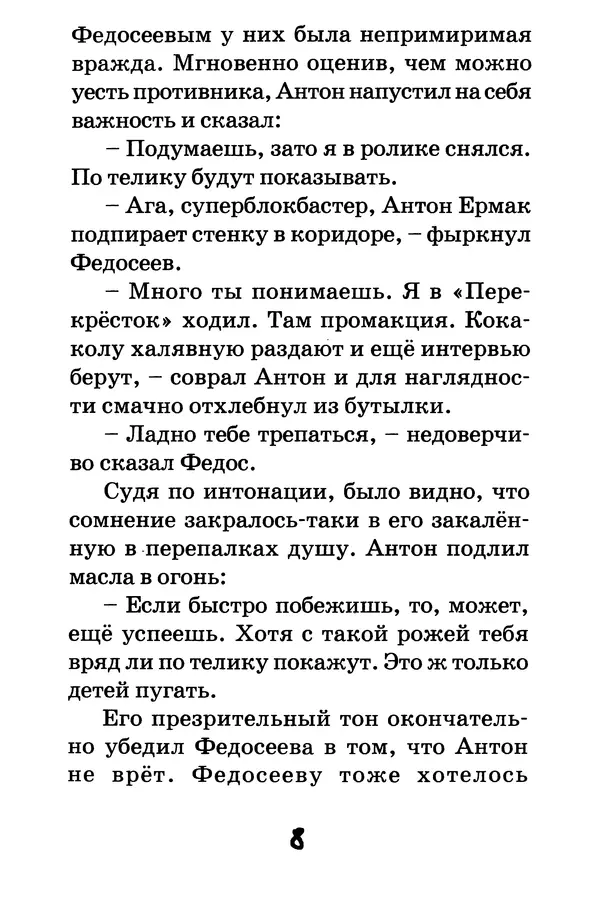 Федосеевым у них была непримиримая вражда. Мгновенно оценив, чем можно уесть противника, Антон напустил на себя важность и сказал:

– Подумаешь, зато я в ролике снялся. По телику будут показывать.

– Ага, суперблокбастер, Антон Ермак подпирает стенку в коридоре, – фыркнул Федосеев.

– Много ты понимаешь. Я в «Перекрёсток» ходил. Там промакция. Кока-колу халявную раздают и ещё интервью берут, – соврал Антон и для наглядности смачно отхлебнул из бутылки.

– Ладно тебе трепаться, – недоверчиво сказал Федос.

Судя по интонации, было видно, что сомнение закралось-таки в его закалённую в перепалках душу. Антон подлил масла в огонь:

– Если быстро побежишь, то, может, ещё успеешь. Хотя с такой рожей тебя вряд ли по телику покажут. Это ж только детей пугать.

Его презрительный тон окончательно убедил Федосеева в том, что Антон не врёт. Федосееву тоже хотелось

8